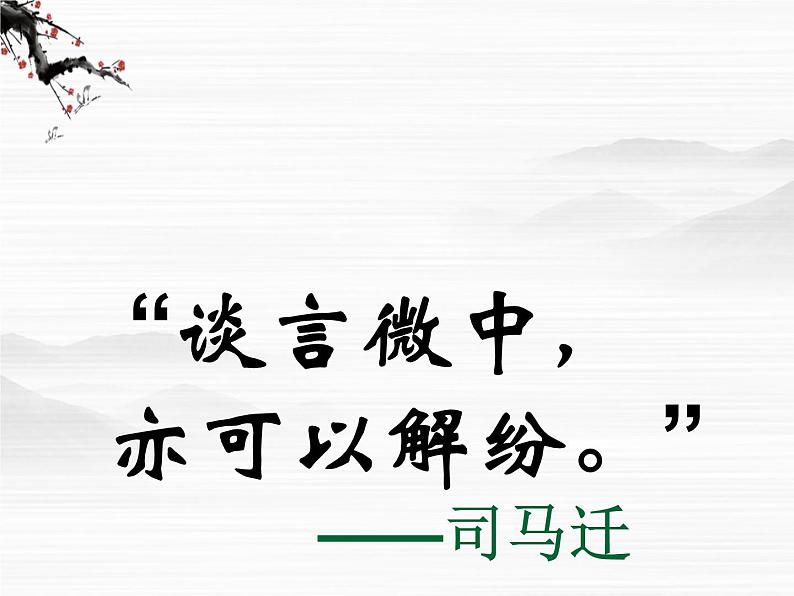 “谈言微中，
亦可以解纷。”

——司马迁